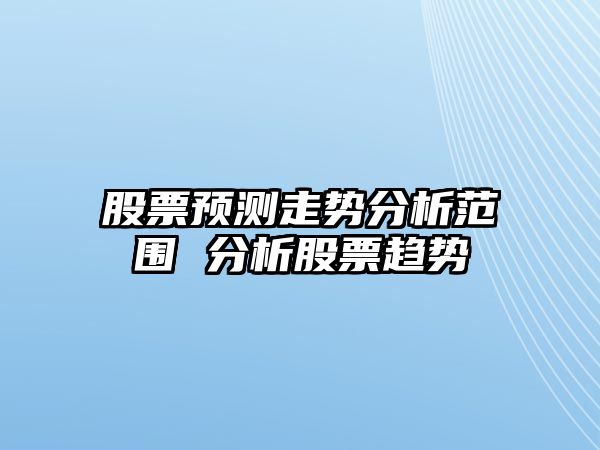 股票预测走势分析范围 分析股票趋势